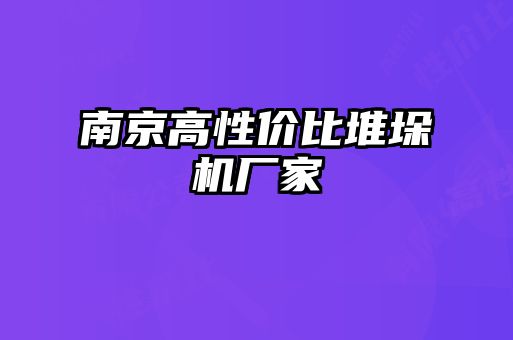 南京高性价比堆垛机厂家